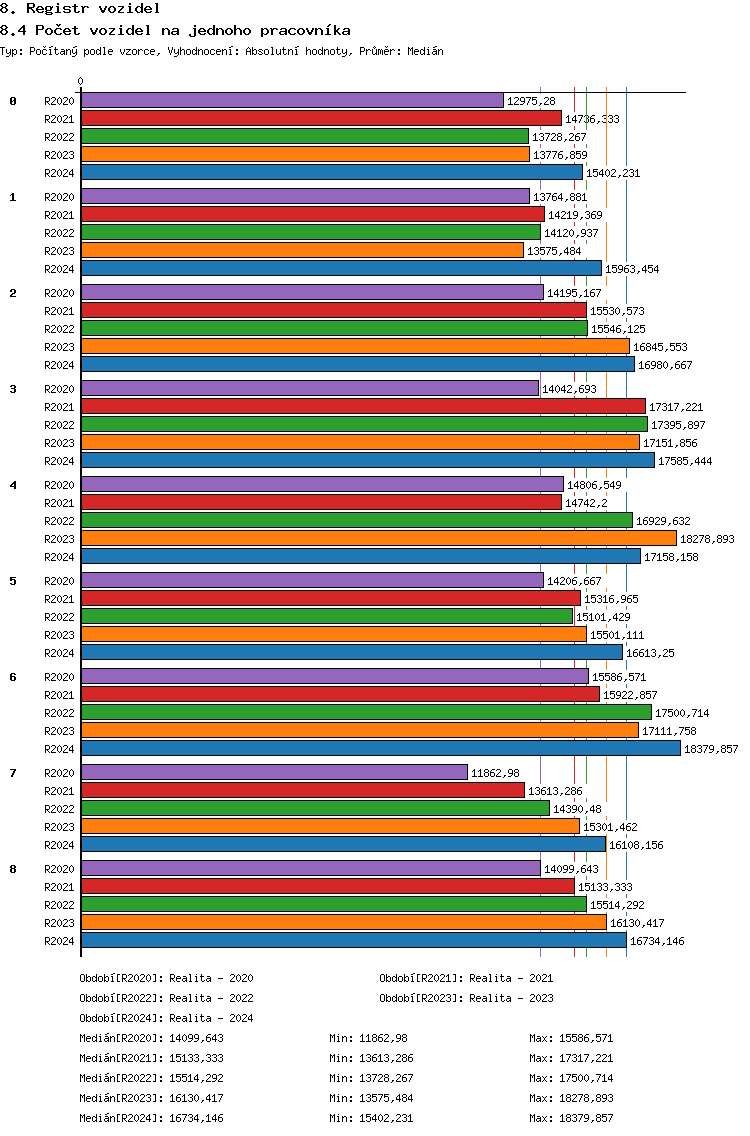 8. Registr vozidel

8.4 Počet vozidel na jednoho pracovníka

Typ: Počítaný podle vzorce, Vyhodnocení: Absolutní hodnoty, Průměr: Medián

0

0
R2020 12975,28
R2021 14736,333
R2022 13728,267
R2023 13776,859
R2024 15402,231

1
R2020 13764,881
R2021 14219,369
R2022 14120,937
R2023 13575,484
R2024 15963,454

2
R2020 14195,167
R2021 15530,573
R2022 15546,125
R2023 16845,553
R2024 16980,667

3
R2020 14042,693
R2021 17317,221
R2022 17395,897
R2023 17151,856
R2024 17585,444

4
R2020 14806,549
R2021 14742,2
R2022 16929,632
R2023 18278,893
R2024 17158,158

5
R2020 14206,667
R2021 15316,965
R2022 15101,429
R2023 15501,111
R2024 16613,25

6
R2020 15586,571
R2021 15922,857
R2022 17500,714
R2023 17111,758
R2024 18379,857

7
R2020 11862,98
R2021 13613,286
R2022 14390,48
R2023 15301,462
R2024 16108,156

8
R2020 14099,643
R2021 15133,333
R2022 15514,292
R2023 16130,417
R2024 16734,146

Období[R2020]: Realita - 2020
Období[R2021]: Realita - 2021
Období[R2022]: Realita - 2022
Období[R2023]: Realita - 2023
Období[R2024]: Realita - 2024

Medián[R2020]: 14099,643 Min: 11862,98 Max: 15586,571
Medián[R2021]: 15133,333 Min: 13613,286 Max: 17317,221
Medián[R2022]: 15514,292 Min: 13728,267 Max: 17500,714
Medián[R2023]: 16130,417 Min: 13575,484 Max: 18278,893
Medián[R2024]: 16734,146 Min: 15402,231 Max: 18379,857